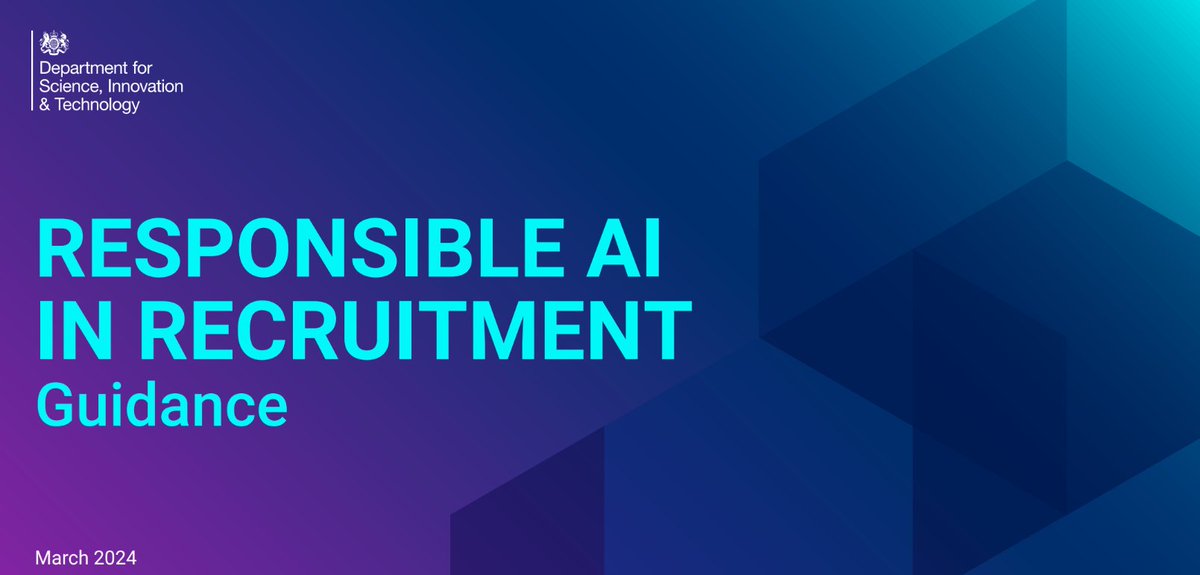 Department for
Science, Innovation
& Technology

RESPONSIBLE AI
IN RECRUITMENT
Guidance

March 2024